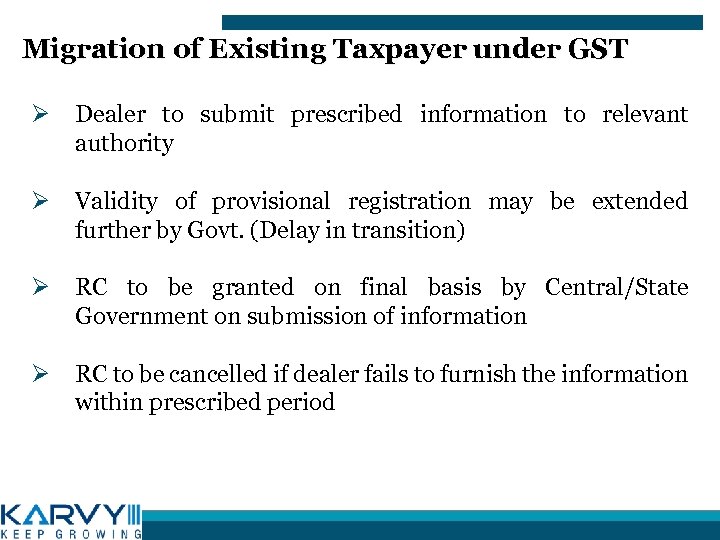 Migration of Existing Taxpayer under GST

➢ Dealer to submit prescribed information to relevant authority

➢ Validity of provisional registration may be extended further by Govt. (Delay in transition)

➢ RC to be granted on final basis by Central/State Government on submission of information

➢ RC to be cancelled if dealer fails to furnish the information within prescribed period

KARVY
KEEP GROWING